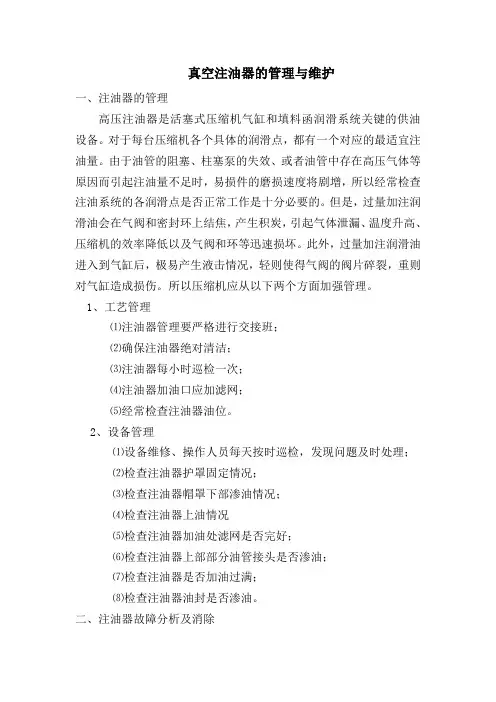 真空注油器的管理与维护

一、注油器的管理

高压注油器是活塞式压缩机气缸和填料函润滑系统关键的供油设备。对于每台压缩机各个具体的润滑点，都有一个对应的最适宜注油量。由于油管的阻塞、柱塞泵的失效、或者油管中存在高压气体等原因而引起注油量不足时，易损件的磨损速度将剧增，所以经常检查注油系统的各润滑点是否正常工作是十分必要的。但是，过量加注润滑油会在气阀和密封环上结焦，产生积炭，引起气体泄漏、温度升高、压缩机的效率降低以及气阀和环等迅速损坏。此外，过量加注润滑油进入到气缸后，极易产生液击情况，轻则使得气阀的阀片碎裂，重则对气缸造成损伤。所以压缩机应从以下两个方面加强管理。

1、工艺管理

⑴注油器管理要严格进行交接班；

⑵确保注油器绝对清洁；

⑶注油器每小时巡检一次；

⑷注油器加油口应加滤网；

⑸经常检查注油器油位。

2、设备管理

⑴设备维修、操作人员每天按时巡检，发现问题及时处理；

⑵检查注油器护罩固定情况；

⑶检查注油器帽罩下部渗油情况；

⑷检查注油器上油情况

⑸检查注油器加油处滤网是否完好；

⑹检查注油器上部部分油管接头是否渗油；

⑺检查注油器是否加油过满；

⑻检查注油器油封是否渗油。

二、注油器故障分析及消除